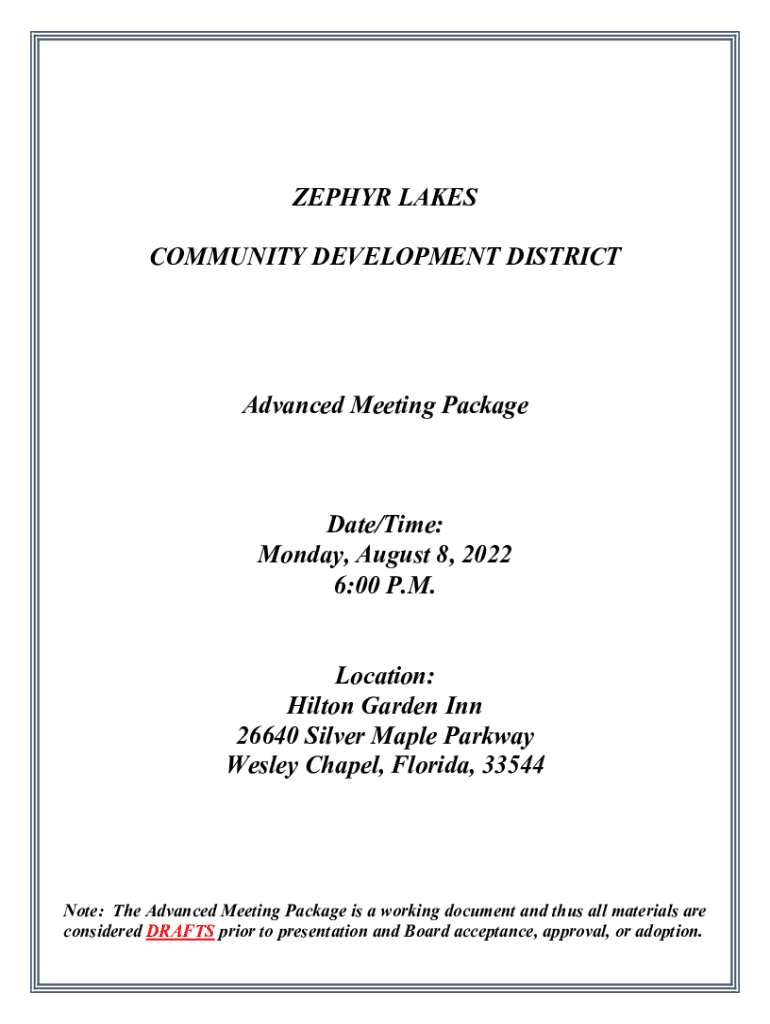 ZEPHYR LAKES

COMMUNITY DEVELOPMENT DISTRICT

Advanced Meeting Package

Date/Time:
Monday, August 8, 2022
6:00 P.M.

Location:
Hilton Garden Inn
26640 Silver Maple Parkway
Wesley Chapel, Florida, 33544

Note: The Advanced Meeting Package is a working document and thus all materials are considered DRAFTS prior to presentation and Board acceptance, approval, or adoption.